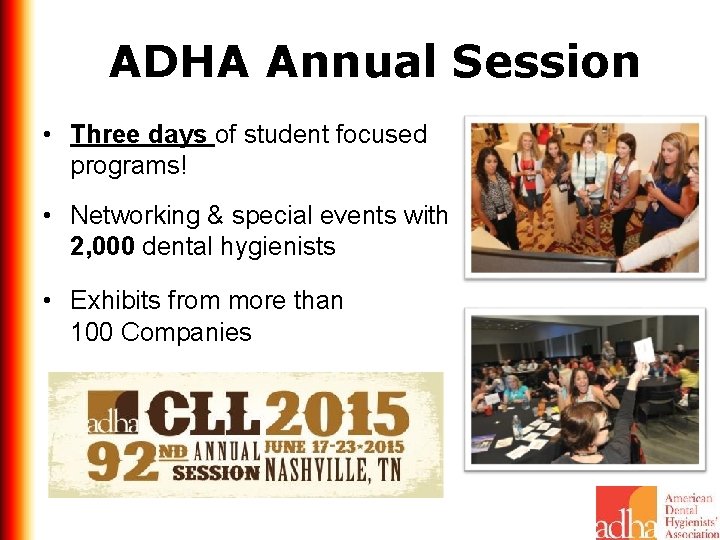 ADHA Annual Session

• Three days of student focused programs!

• Networking & special events with 2,000 dental hygienists

• Exhibits from more than 100 Companies

adha CLL 2015
92ND ANNUAL SESSION JUNE 17-23•2015 NASHVILLE, TN

adha American Dental Hygienists' Association